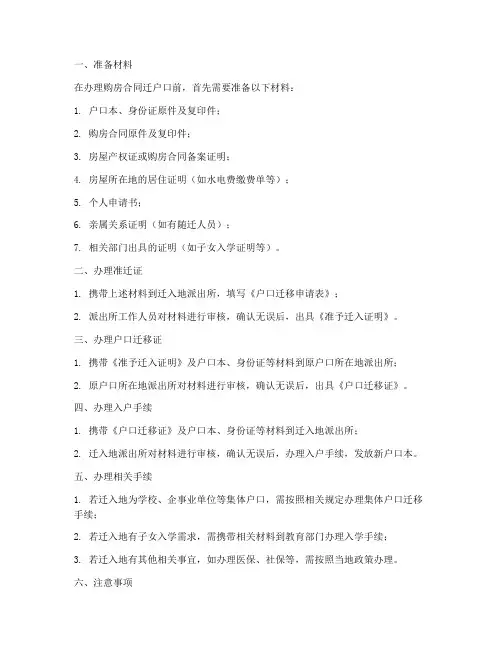 一、准备材料

在办理购房合同迁户口前，首先需要准备以下材料：

1. 户口本、身份证原件及复印件；

2. 购房合同原件及复印件；

3. 房屋产权证或购房合同备案证明；

4. 房屋所在地的居住证明（如水电费缴费单等）；

5. 个人申请书；

6. 亲属关系证明（如有随迁人员）；

7. 相关部门出具的证明（如子女入学证明等）。

二、办理准迁证

1. 携带上述材料到迁入地派出所，填写《户口迁移申请表》；

2. 派出所工作人员对材料进行审核，确认无误后，出具《准予迁入证明》。

三、办理户口迁移证

1. 携带《准予迁入证明》及户口本、身份证等材料到原户口所在地派出所；

2. 原户口所在地派出所对材料进行审核，确认无误后，出具《户口迁移证》。

四、办理入户手续

1. 携带《户口迁移证》及户口本、身份证等材料到迁入地派出所；

2. 迁入地派出所对材料进行审核，确认无误后，办理入户手续，发放新户口本。

五、办理相关手续

1. 若迁入地为学校、企事业单位等集体户口，需按照相关规定办理集体户口迁移手续；

2. 若迁入地有子女入学需求，需携带相关材料到教育部门办理入学手续；

3. 若迁入地有其他相关事宜，如办理医保、社保等，需按照当地政策办理。

六、注意事项